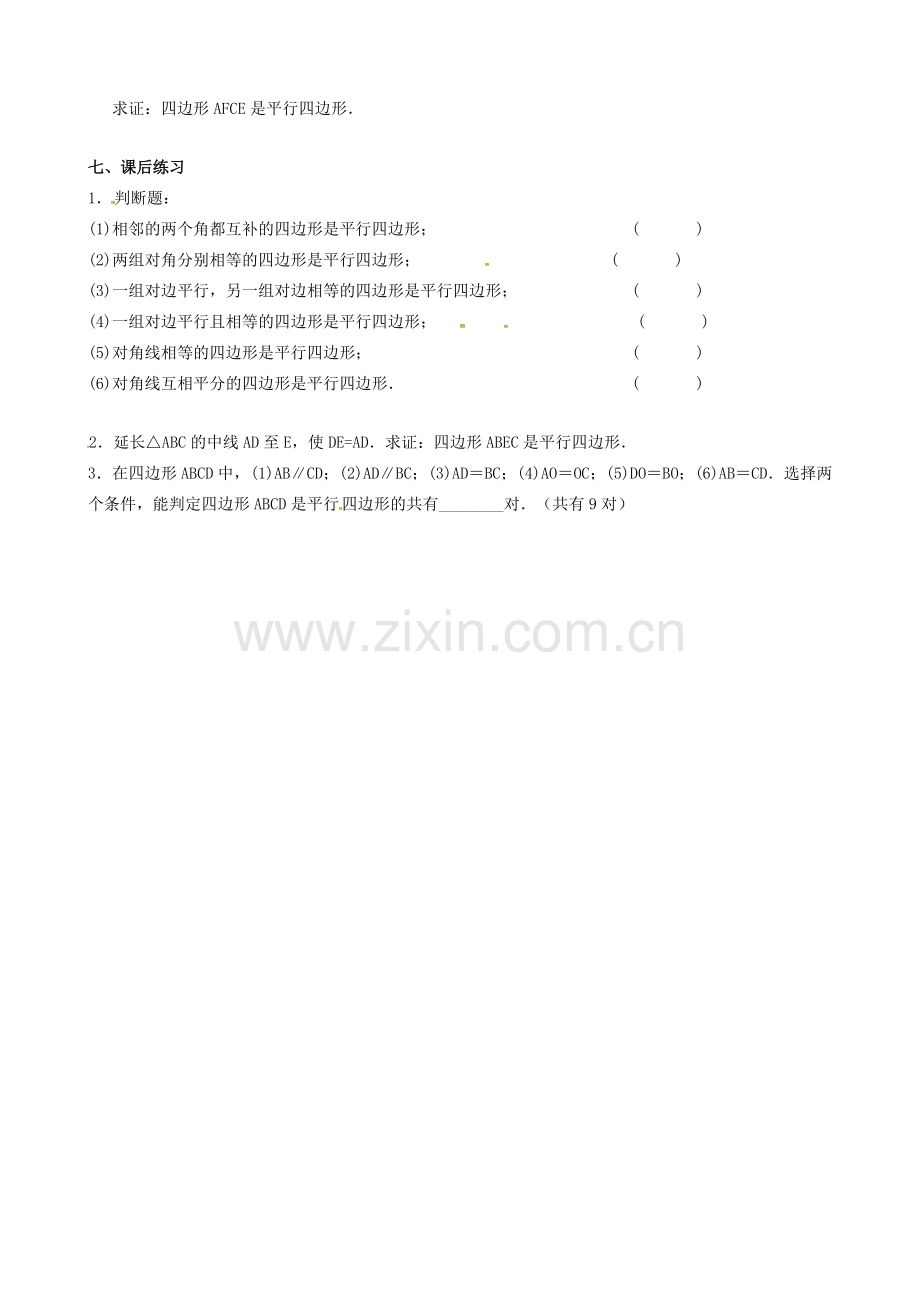 求证：四边形 AFCE 是平行四边形．

七、课后练习

1．判断题：

(1)相邻的两个角都互补的四边形是平行四边形；　　(　　)

(2)两组对角分别相等的四边形是平行四边形；　　(　　)

(3)一组对边平行，另一组对边相等的四边形是平行四边形；　　(　　)

(4)一组对边平行且相等的四边形是平行四边形；　　(　　)

(5)对角线相等的四边形是平行四边形；　　(　　)

(6)对角线互相平分的四边形是平行四边形．　　(　　)

2．延长△ABC 的中线 AD 至 E，使 DE=AD．求证：四边形 ABEC 是平行四边形．

3．在四边形 ABCD 中，(1)AB∥CD；(2)AD∥BC；(3)AD＝BC；(4)AO＝OC；(5)DO＝BO；(6)AB＝CD．选择两个条件，能判定四边形 ABCD 是平行四边形的共有________对．（共有 9 对）

www.zixin.com.cn